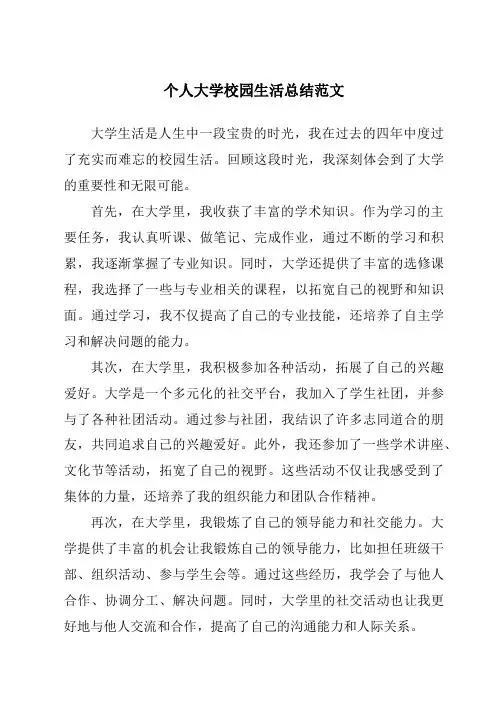 个人大学校园生活总结范文

大学生活是人生中一段宝贵的时光，我在过去的四年中度过了充实而难忘的校园生活。回顾这段时光，我深刻体会到了大学的重要性和无限可能。

首先，在大学里，我收获了丰富的学术知识。作为学习的主要任务，我认真听课、做笔记、完成作业，通过不断的学习和积累，我逐渐掌握了专业知识。同时，大学还提供了丰富的选修课程，我选择了一些与专业相关的课程，以拓宽自己的视野和知识面。通过学习，我不仅提高了自己的专业技能，还培养了自主学习和解决问题的能力。

其次，在大学里，我积极参加各种活动，拓展了自己的兴趣爱好。大学是一个多元化的社交平台，我加入了学生社团，并参与了各种社团活动。通过参与社团，我结识了许多志同道合的朋友，共同追求自己的兴趣爱好。此外，我还参加了一些学术讲座、文化节等活动，拓宽了自己的视野。这些活动不仅让我感受到了集体的力量，还培养了我的组织能力和团队合作精神。

再次，在大学里，我锻炼了自己的领导能力和社交能力。大学提供了丰富的机会让我锻炼自己的领导能力，比如担任班级干部、组织活动、参与学生会等。通过这些经历，我学会了与他人合作、协调分工、解决问题。同时，大学里的社交活动也让我更好地与他人交流和合作，提高了自己的沟通能力和人际关系。